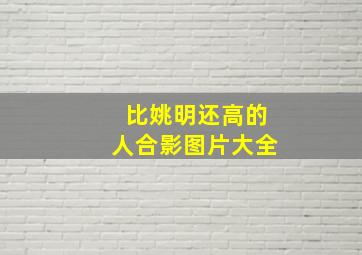 比姚明还高的
人合影图片大全